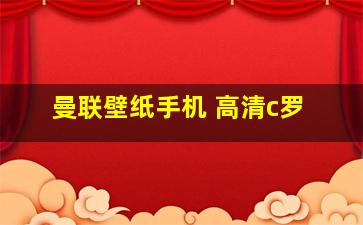 曼联壁纸手机 高清c罗